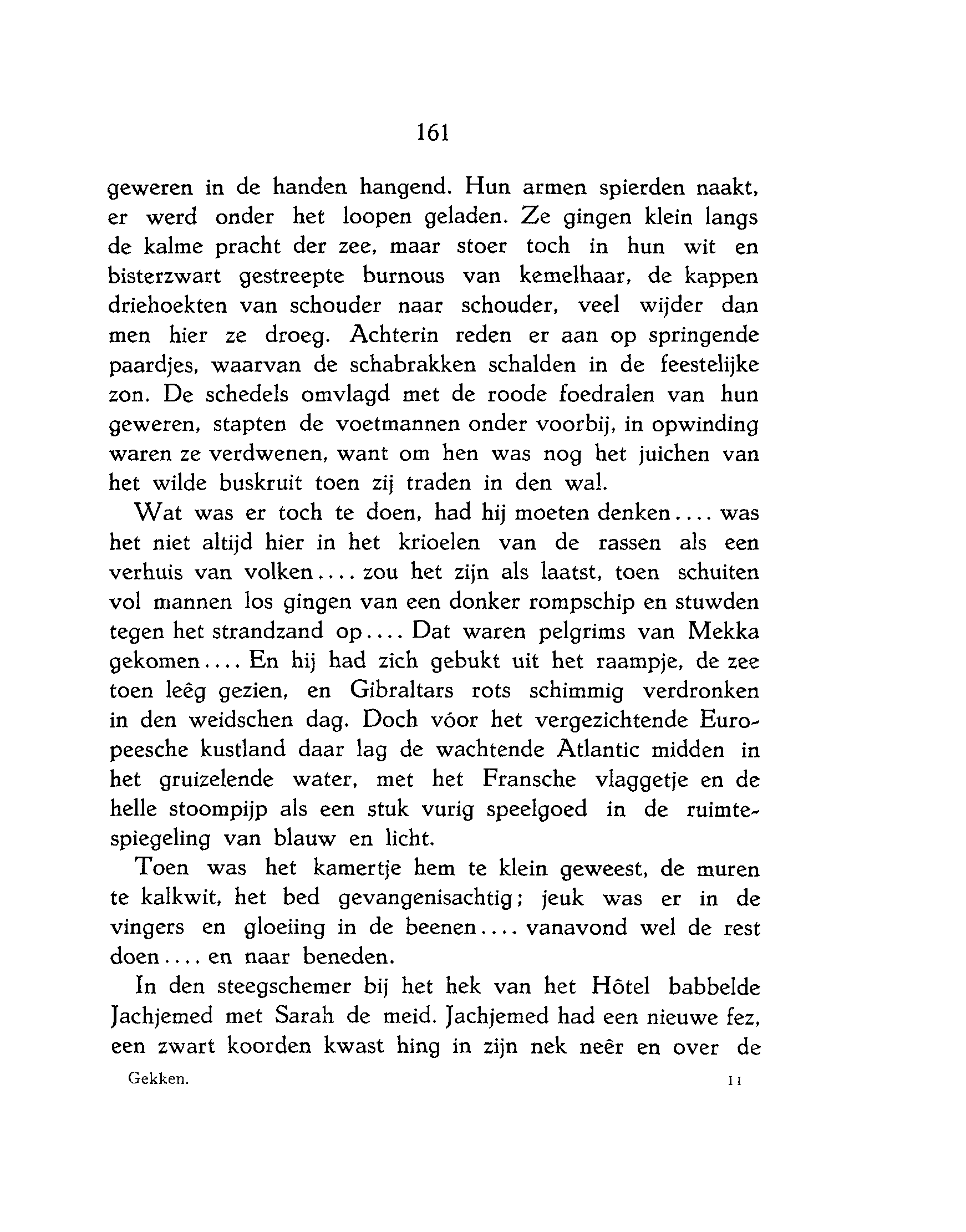 161

geweren in de handen hangend. Hun armen spierden naakt, er werd onder het loopen geladen. Ze gingen klein langs de kalme pracht der zee, maar stoer toch in hun wit en bisterzwart gestreepte burnous van kemelhaar, de kappen driehoekten van schouder naar schouder, veel wijder dan men hier ze droeg. Achterin reden er aan op springende paardjes, waarvan de schabrakken schalden in de feestelijke zon. De schedels omvlagd met de roode foedralen van hun geweren, stapten de voetmannen onder voorbij, in opwinding waren ze verdwenen, want om hen was nog het juichen van het wilde buskruit toen zij traden in den wal.

Wat was er toch te doen, had hij moeten denken.... was het niet altijd hier in het krioelen van de rassen als een verhuis van volken.... zou het zijn als laatst, toen schuiten vol mannen los gingen van een donker rompschip en stuwden tegen het strandzand op.... Dat waren pelgrims van Mekka gekomen.... En hij had zich gebukt uit het raampje, de zee toen leêg gezien, en Gibraltars rots schimmig verdronken in den weidschen dag. Doch vóor het vergezichtende Europeesche kustland daar lag de wachtende Atlantic midden in het gruizelende water, met het Fransche vlaggetje en de helle stoompijp als een stuk vurig speelgoed in de ruimtespiegeling van blauw en licht.

Toen was het kamertje hem te klein geweest, de muren te kalkwit, het bed gevangenisachtig; jeuk was er in de vingers en gloeiing in de beenen.... vanavond wel de rest doen.... en naar beneden.

In den steegschemer bij het hek van het Hôtel babbelde Jachjemed met Sarah de meid. Jachjemed had een nieuwe fez, een zwart koorden kwast hing in zijn nek neêr en over de

Gekken. 11